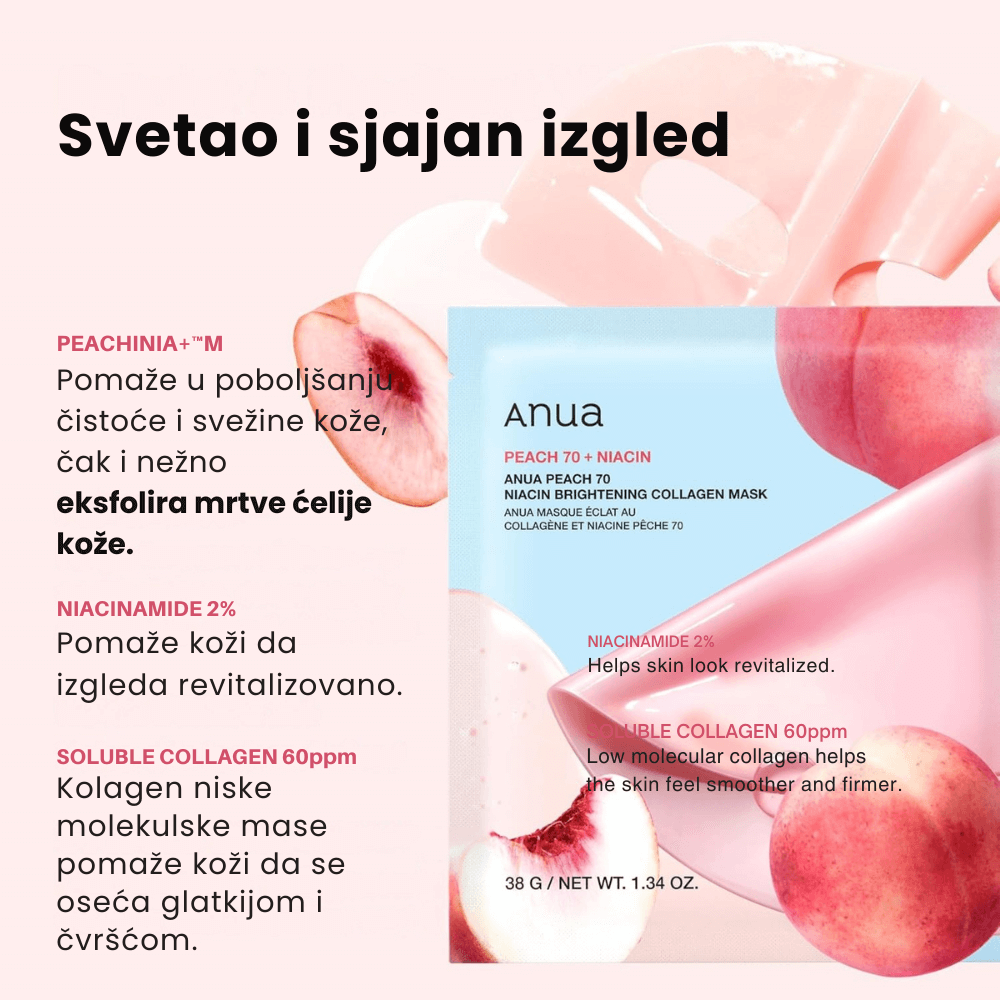 Svetao i sjajan izgled

PEACHINIA+™M
Pomaže u poboljšanju čistoće i svežine kože, čak i nežno **eksfolira mrtve ćelije kože.**

NIACINAMIDE 2%
Pomaže koži da izgleda revitalizovano.

SOLUBLE COLLAGEN 60ppm
Kolagen niske molekulske mase pomaže koži da se oseća glatkijom i čvršćom.

Anua
PEACH 70 + NIACIN
ANUA PEACH 70
NIACIN BRIGHTENING COLLAGEN MASK
ANUA MASQUE ÉCLAT AU
COLLAGÈNE ET NIACINE PÊCHE 70

NIACINAMIDE 2%
Helps skin look revitalized.

SOLUBLE COLLAGEN 60ppm
Low molecular collagen helps the skin feel smoother and firmer.

38 G / NET WT. 1.34 OZ.